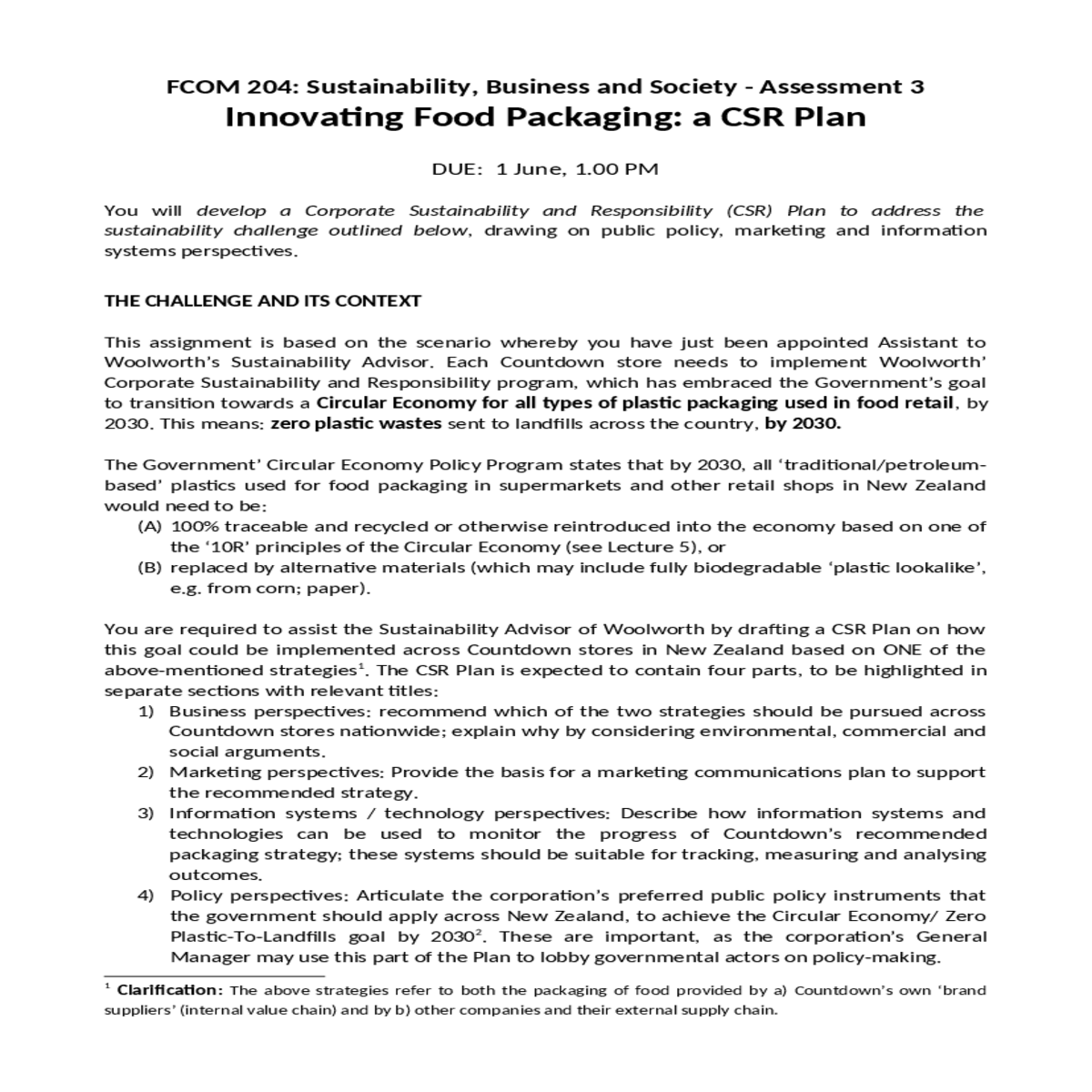 FCOM 204: Sustainability, Business and Society - Assessment 3
Innovating Food Packaging: a CSR Plan

DUE: 1 June, 1.00 PM

You will develop a Corporate Sustainability and Responsibility (CSR) Plan to address the sustainability challenge outlined below, drawing on public policy, marketing and information systems perspectives.

THE CHALLENGE AND ITS CONTEXT

This assignment is based on the scenario whereby you have just been appointed Assistant to Woolworth's Sustainability Advisor. Each Countdown store needs to implement Woolworth' Corporate Sustainability and Responsibility program, which has embraced the Government's goal to transition towards a Circular Economy for all types of plastic packaging used in food retail, by 2030. This means: zero plastic wastes sent to landfills across the country, by 2030.

The Government' Circular Economy Policy Program states that by 2030, all 'traditional/petroleum-based' plastics used for food packaging in supermarkets and other retail shops in New Zealand would need to be:
(A) 100% traceable and recycled or otherwise reintroduced into the economy based on one of the '10R' principles of the Circular Economy (see Lecture 5), or
(B) replaced by alternative materials (which may include fully biodegradable 'plastic lookalike', e.g. from corn; paper).

You are required to assist the Sustainability Advisor of Woolworth by drafting a CSR Plan on how this goal could be implemented across Countdown stores in New Zealand based on ONE of the above-mentioned strategies$^{1}$. The CSR Plan is expected to contain four parts, to be highlighted in separate sections with relevant titles:
1) Business perspectives: recommend which of the two strategies should be pursued across Countdown stores nationwide; explain why by considering environmental, commercial and social arguments.
2) Marketing perspectives: Provide the basis for a marketing communications plan to support the recommended strategy.
3) Information systems / technology perspectives: Describe how information systems and technologies can be used to monitor the progress of Countdown's recommended packaging strategy; these systems should be suitable for tracking, measuring and analysing outcomes.
4) Policy perspectives: Articulate the corporation's preferred public policy instruments that the government should apply across New Zealand, to achieve the Circular Economy/ Zero Plastic-To-Landfills goal by 2030$^{2}$. These are important, as the corporation's General Manager may use this part of the Plan to lobby governmental actors on policy-making.

$^{1}$ Clarification: The above strategies refer to both the packaging of food provided by a) Countdown's own 'brand suppliers' (internal value chain) and by b) other companies and their external supply chain.